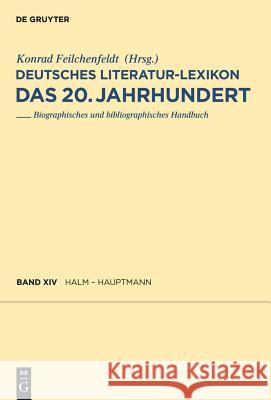 DE GRUYTER

Konrad Feilchenfeldt (Hrsg.)
DEUTSCHES LITERATUR-LEXIKON
DAS 20. JAHRHUNDERT
Biographisches und bibliographisches Handbuch

BAND XIV HALM – HAUPTMANN

DE G

Kraina Książek